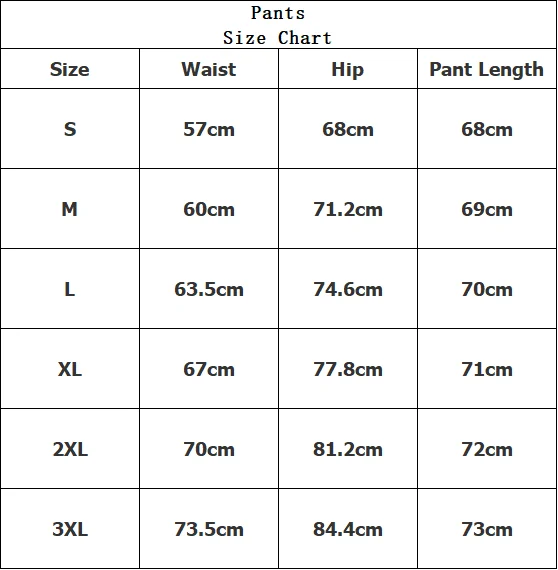 Pants
Size Chart

| Size | Waist | Hip | Pant Length |
|---|---|---|---|
| S | 57cm | 68cm | 68cm |
| M | 60cm | 71.2cm | 69cm |
| L | 63.5cm | 74.6cm | 70cm |
| XL | 67cm | 77.8cm | 71cm |
| 2XL | 70cm | 81.2cm | 72cm |
| 3XL | 73.5cm | 84.4cm | 73cm |